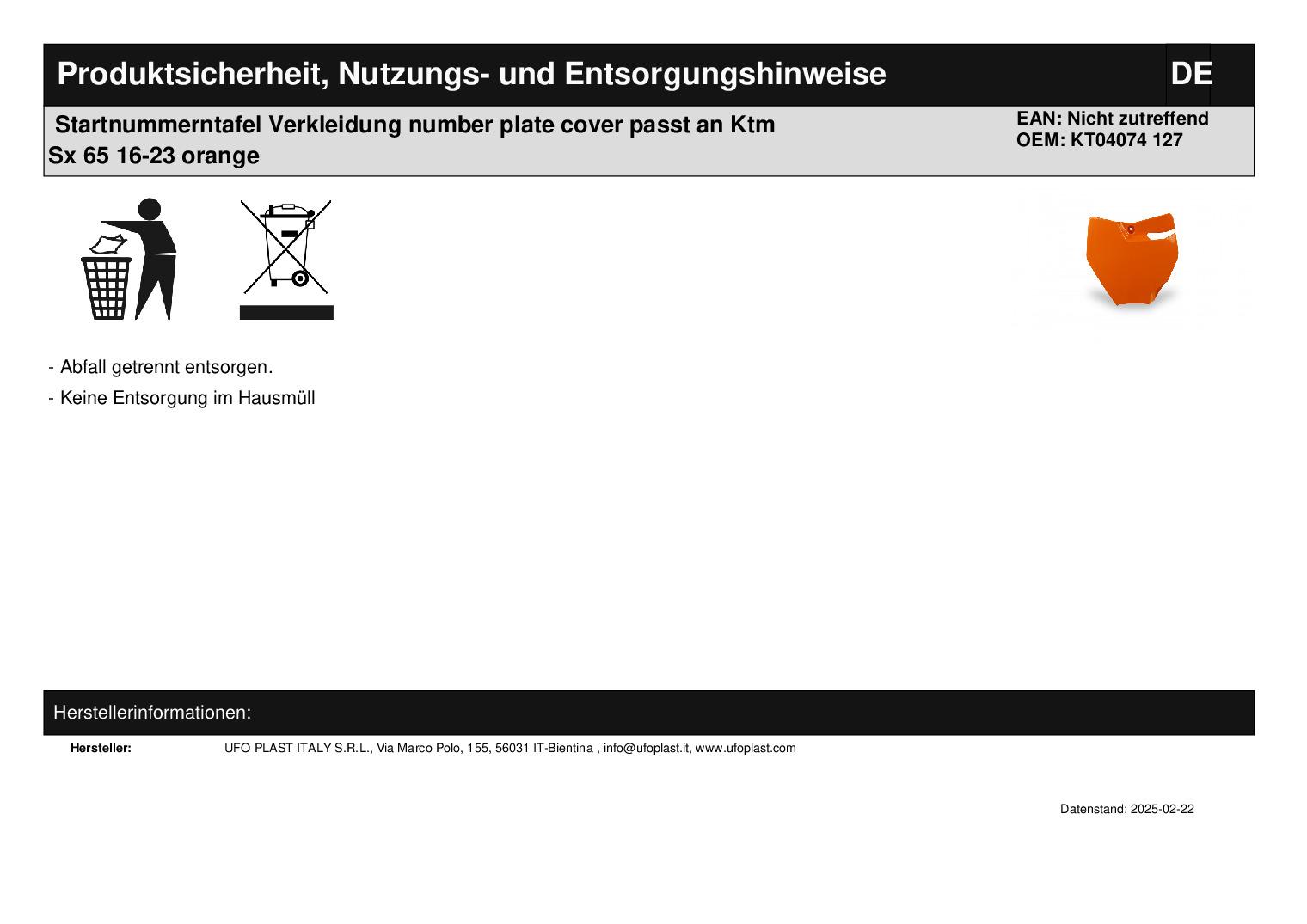 Produktsicherheit, Nutzungs- und Entsorgungshinweise

DE

Startnummerntafel Verkleidung number plate cover passt an Ktm Sx 65 16-23 orange

EAN: Nicht zutreffend
OEM: KT04074 127

- Abfall getrennt entsorgen.
- Keine Entsorgung im Hausmüll

Herstellerinformationen:

Hersteller: UFO PLAST ITALY S.R.L., Via Marco Polo, 155, 56031 IT-Bientina , info@ufoplast.it, www.ufoplast.com

Datenstand: 2025-02-22